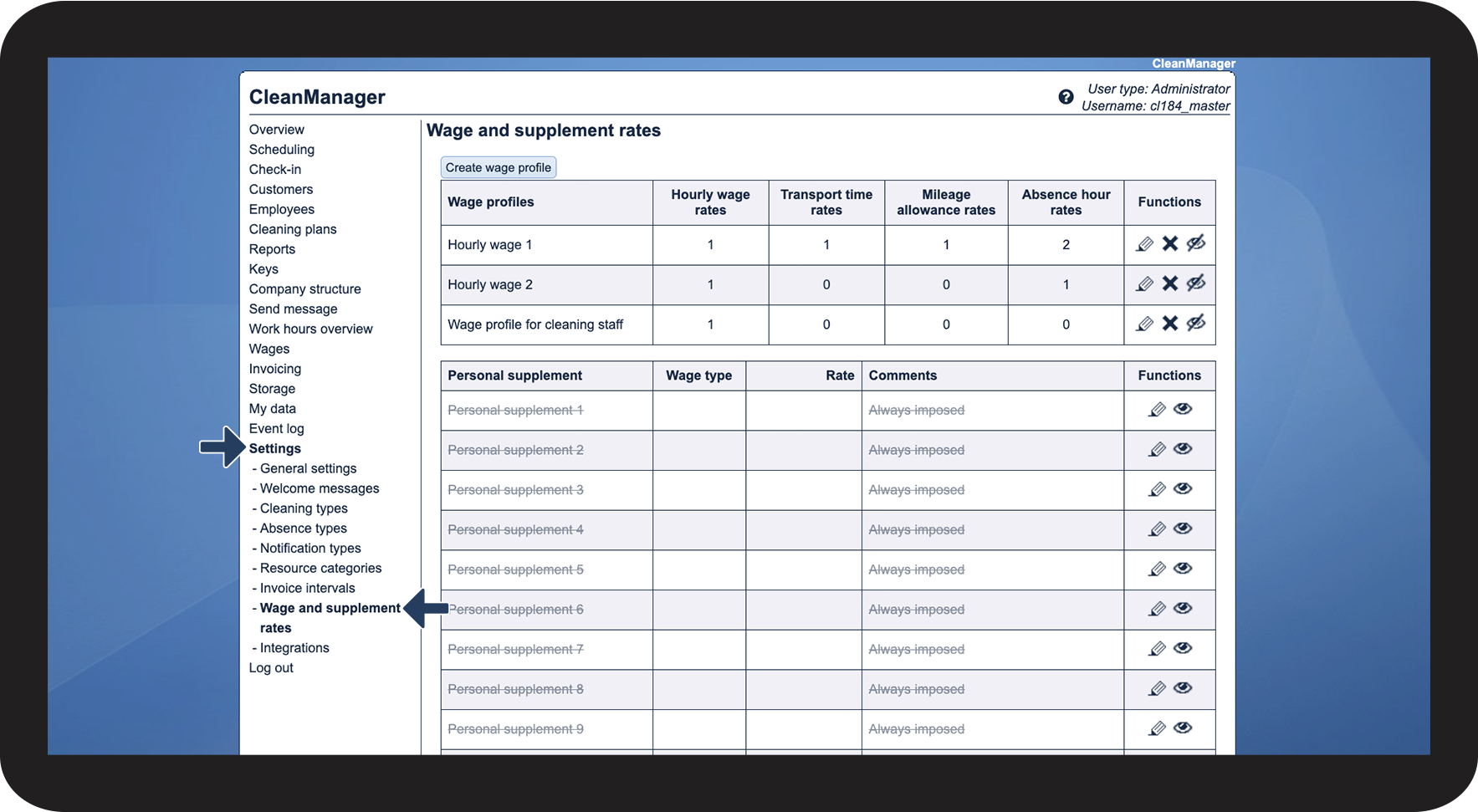 CleanManager

CleanManager

User type: Administrator
Username: cl184_master

Overview
Scheduling
Check-in
Customers
Employees
Cleaning plans
Reports
Keys
Company structure
Send message
Work hours overview
Wages
Invoicing
Storage
My data
Event log
Settings
- General settings
- Welcome messages
- Cleaning types
- Absence types
- Notification types
- Resource categories
- Invoice intervals
- Wage and supplement rates
- Integrations
Log out

Wage and supplement rates

Create wage profile

| Wage profiles | Hourly wage rates | Transport time rates | Mileage allowance rates | Absence hour rates | Functions |
|---|---|---|---|---|---|
| Hourly wage 1 | 1 | 1 | 1 | 2 | |
| Hourly wage 2 | 1 | 0 | 0 | 1 | |
| Wage profile for cleaning staff | 1 | 0 | 0 | 0 | |

| Personal supplement | Wage type | Rate | Comments | Functions |
|---|---|---|---|---|
| Personal supplement 1 | | | Always imposed | |
| Personal supplement 2 | | | Always imposed | |
| Personal supplement 3 | | | Always imposed | |
| Personal supplement 4 | | | Always imposed | |
| Personal supplement 5 | | | Always imposed | |
| Personal supplement 6 | | | Always imposed | |
| Personal supplement 7 | | | Always imposed | |
| Personal supplement 8 | | | Always imposed | |
| Personal supplement 9 | | | Always imposed | |